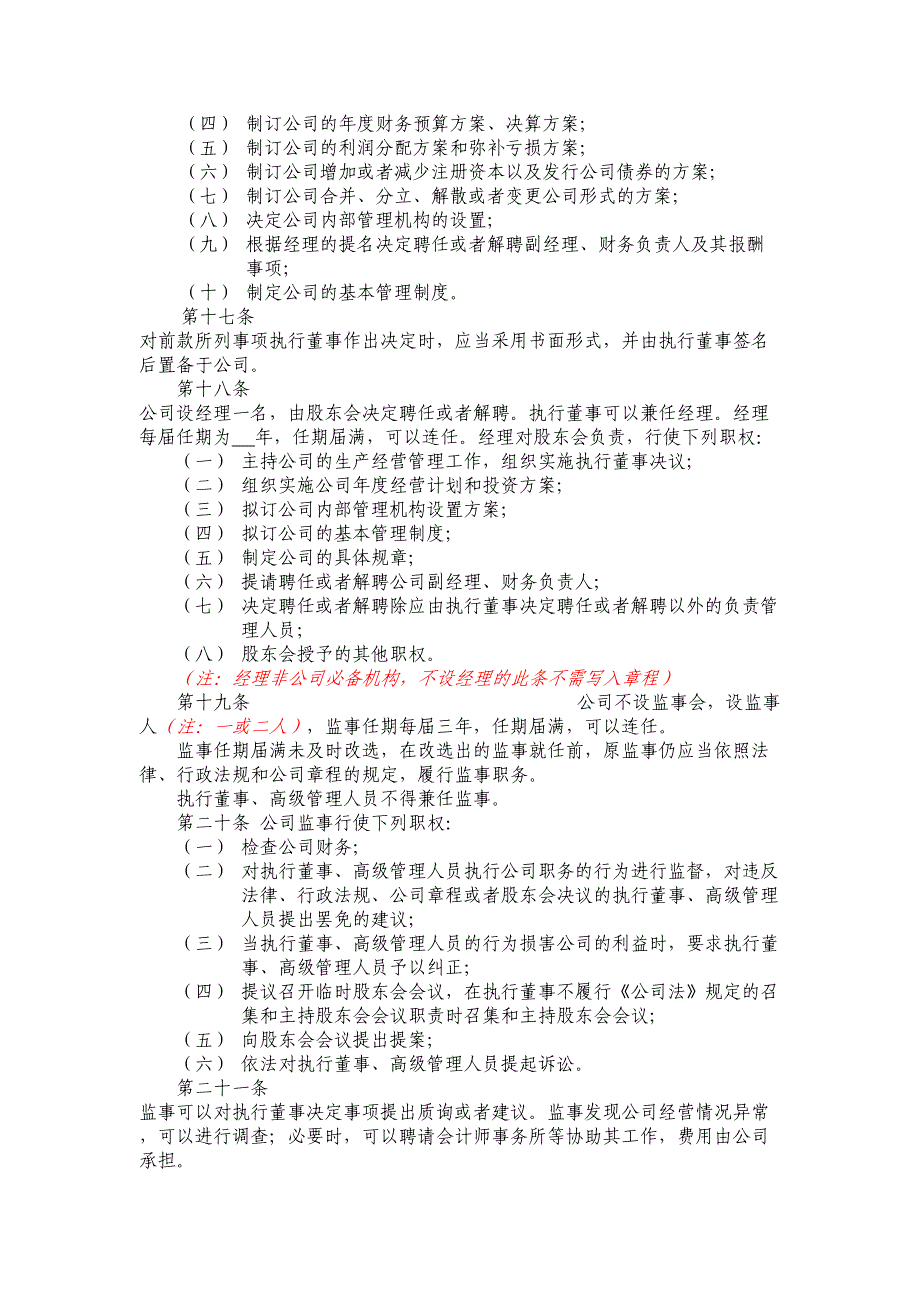 （四） 制订公司的年度财务预算方案、决算方案；
（五） 制订公司的利润分配方案和弥补亏损方案；
（六） 制订公司增加或者减少注册资本以及发行公司债券的方案；
（七） 制订公司合并、分立、解散或者变更公司形式的方案；
（八） 决定公司内部管理机构的设置；
（九） 根据经理的提名决定聘任或者解聘副经理、财务负责人及其报酬事项；
（十） 制定公司的基本管理制度。

第十七条
对前款所列事项执行董事作出决定时，应当采用书面形式，并由执行董事签名后置备于公司。

第十八条
公司设经理一名，由股东会决定聘任或者解聘。执行董事可以兼任经理。经理每届任期为__年，任期届满，可以连任。经理对股东会负责，行使下列职权：
（一） 主持公司的生产经营管理工作，组织实施执行董事决议；
（二） 组织实施公司年度经营计划和投资方案；
（三） 拟订公司内部管理机构设置方案；
（四） 拟订公司的基本管理制度；
（五） 制定公司的具体规章；
（六） 提请聘任或者解聘公司副经理、财务负责人；
（七） 决定聘任或者解聘除应由执行董事决定聘任或者解聘以外的负责管理人员；
（八） 股东会授予的其他职权。
（注：经理非公司必备机构，不设经理的此条不需写入章程）

第十九条 公司不设监事会，设监事人（注：一或二人），监事任期每届三年，任期届满，可以连任。

监事任期届满未及时改选，在改选出的监事就任前，原监事仍应当依照法律、行政法规和公司章程的规定，履行监事职务。

执行董事、高级管理人员不得兼任监事。

第二十条 公司监事行使下列职权：
（一） 检查公司财务；
（二） 对执行董事、高级管理人员执行公司职务的行为进行监督，对违反法律、行政法规、公司章程或者股东会决议的执行董事、高级管理人员提出罢免的建议；
（三） 当执行董事、高级管理人员的行为损害公司的利益时，要求执行董事、高级管理人员予以纠正；
（四） 提议召开临时股东会会议，在执行董事不履行《公司法》规定的召集和主持股东会会议职责时召集和主持股东会会议；
（五） 向股东会会议提出提案；
（六） 依法对执行董事、高级管理人员提起诉讼。

第二十一条
监事可以对执行董事决定事项提出质询或者建议。监事发现公司经营情况异常，可以进行调查；必要时，可以聘请会计师事务所等协助其工作，费用由公司承担。